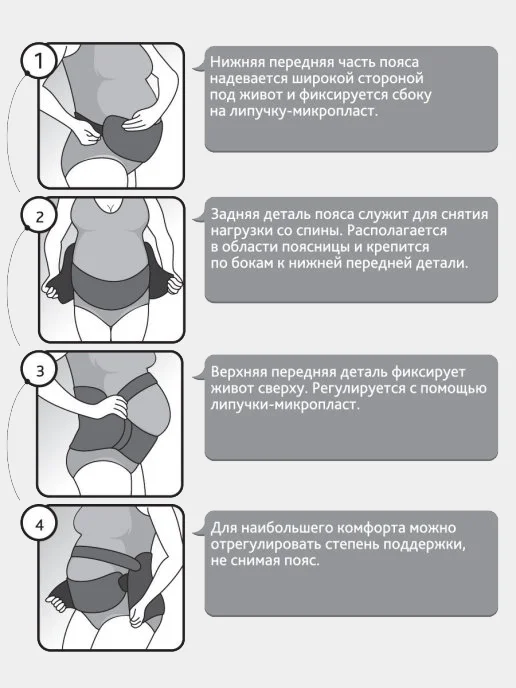 1

Нижняя передняя часть пояса надевается широкой стороной под живот и фиксируется сбоку на липучку-микропласт.

2

Задняя деталь пояса служит для снятия нагрузки со спины. Располагается в области поясницы и крепится по бокам к нижней передней детали.

3

Верхняя передняя деталь фиксирует живот сверху. Регулируется с помощью липучки-микропласт.

4

Для наибольшего комфорта можно отрегулировать степень поддержки, не снимая пояс.